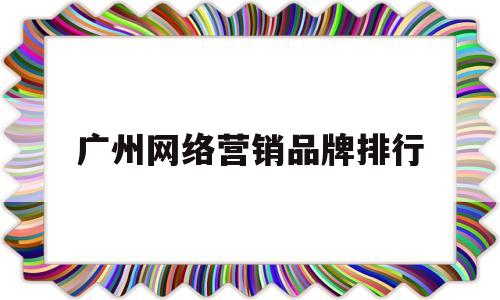 广州网络营销品牌排行